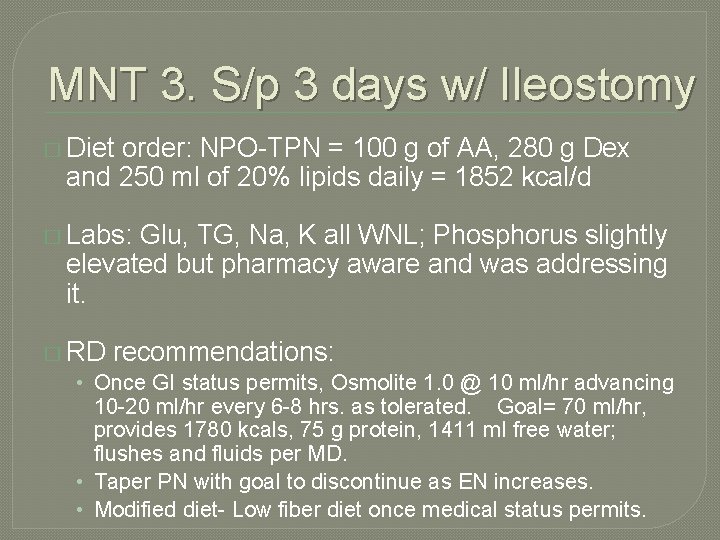 MNT 3. S/p 3 days w/ Ileostomy

□ Diet order: NPO-TPN = 100 g of AA, 280 g Dex and 250 ml of 20% lipids daily = 1852 kcal/d

□ Labs: Glu, TG, Na, K all WNL; Phosphorus slightly elevated but pharmacy aware and was addressing it.

□ RD recommendations:

• Once GI status permits, Osmolite 1.0 @ 10 ml/hr advancing 10-20 ml/hr every 6-8 hrs. as tolerated. Goal= 70 ml/hr, provides 1780 kcals, 75 g protein, 1411 ml free water; flushes and fluids per MD.

• Taper PN with goal to discontinue as EN increases.

• Modified diet- Low fiber diet once medical status permits.